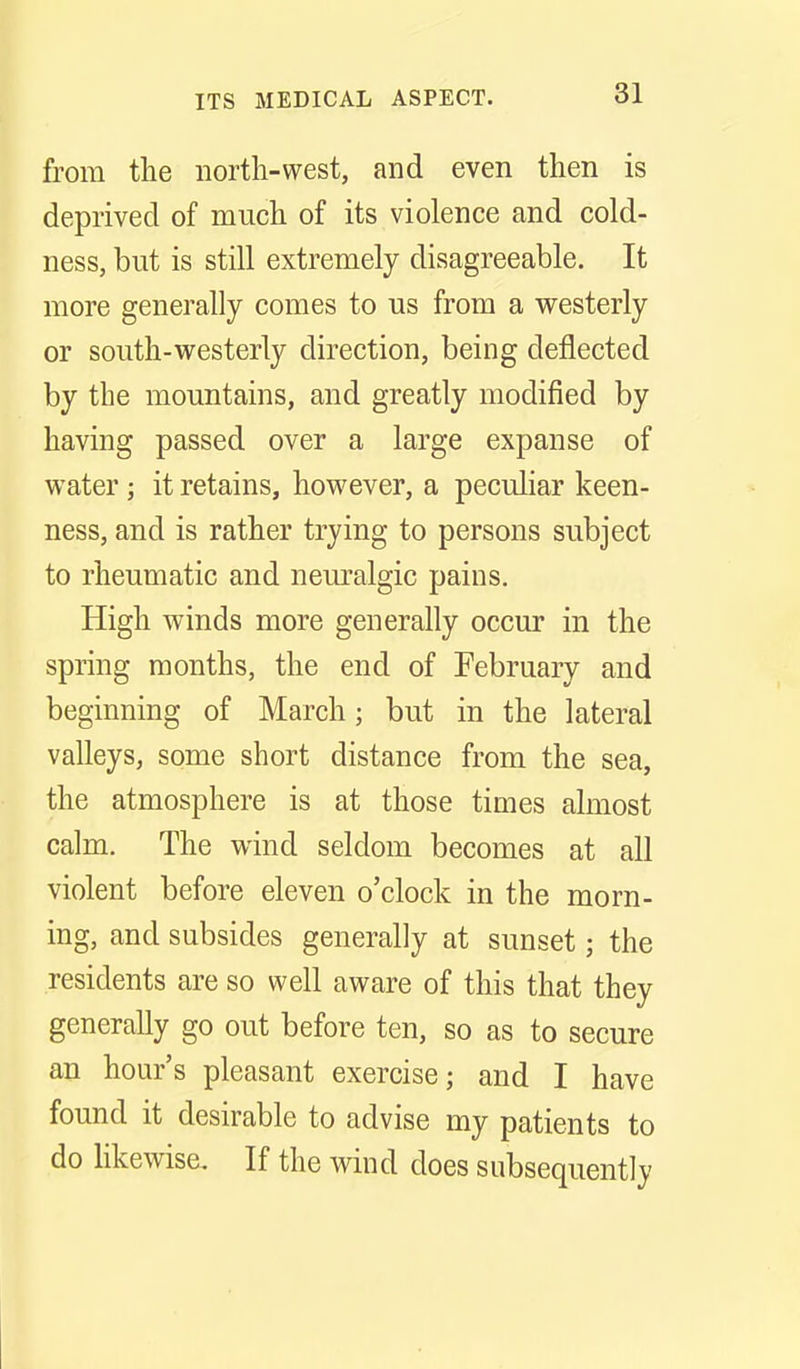 ITS MEDICAL ASPECT. 31

from the north-west, and even then is deprived of much of its violence and coldness, but is still extremely disagreeable. It more generally comes to us from a westerly or south-westerly direction, being deflected by the mountains, and greatly modified by having passed over a large expanse of water; it retains, however, a peculiar keenness, and is rather trying to persons subject to rheumatic and neuralgic pains.

High winds more generally occur in the spring months, the end of February and beginning of March; but in the lateral valleys, some short distance from the sea, the atmosphere is at those times almost calm. The wind seldom becomes at all violent before eleven o'clock in the morning, and subsides generally at sunset; the residents are so well aware of this that they generally go out before ten, so as to secure an hour's pleasant exercise; and I have found it desirable to advise my patients to do likewise. If the wind does subsequently